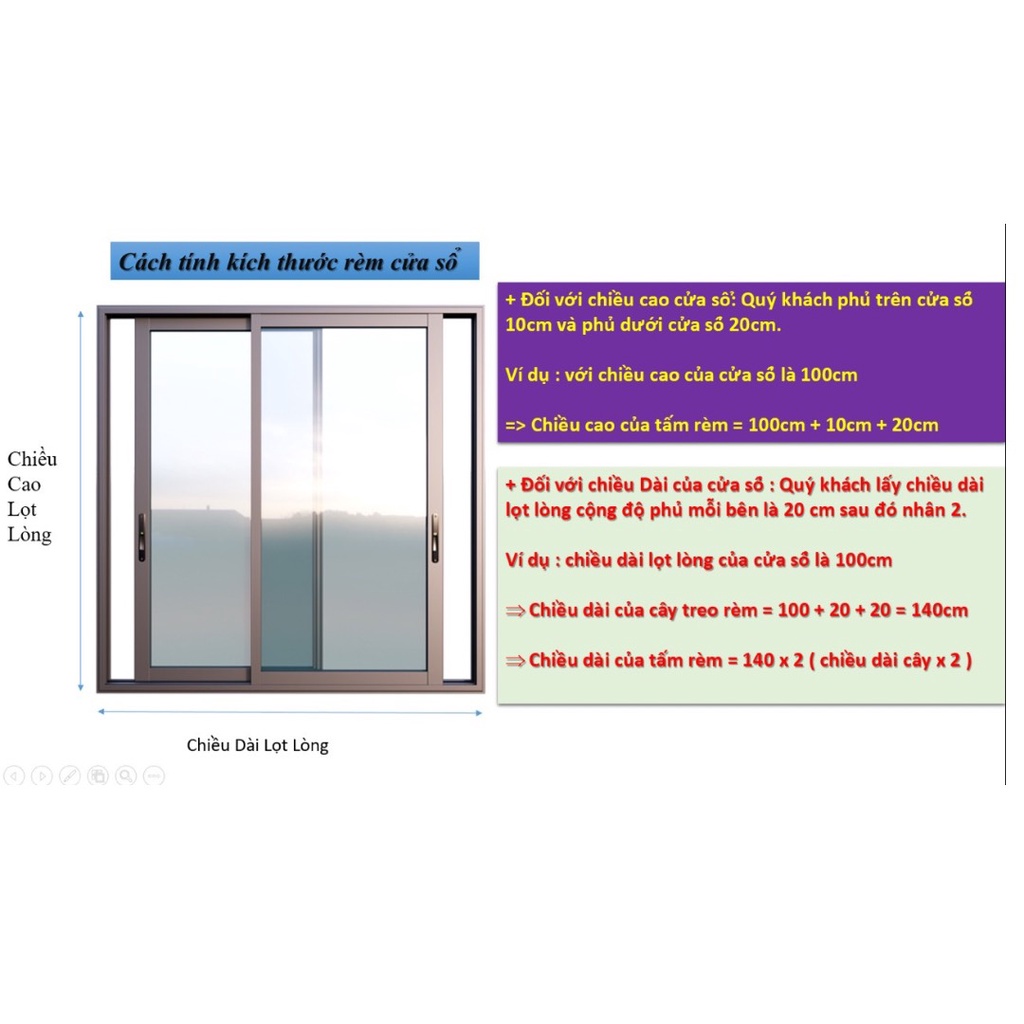 Cách tính kích thước rèm cửa sổ

Chiều
Cao
Lọt
Lòng

Chiều Dài Lọt Lòng

+ Đối với chiều cao cửa sổ: Quý khách phủ trên cửa sổ 10cm và phủ dưới cửa sổ 20cm.

Ví dụ : với chiều cao của cửa sổ là 100cm

=> Chiều cao của tấm rèm = 100cm + 10cm + 20cm

+ Đối với chiều Dài của cửa sổ : Quý khách lấy chiều dài lọt lòng cộng độ phủ mỗi bên là 20 cm sau đó nhân 2.

Ví dụ : chiều dài lọt lòng của cửa sổ là 100cm

⇒ Chiều dài của cây treo rèm = 100 + 20 + 20 = 140cm

⇒ Chiều dài của tấm rèm = 140 x 2 ( chiều dài cây x 2 )